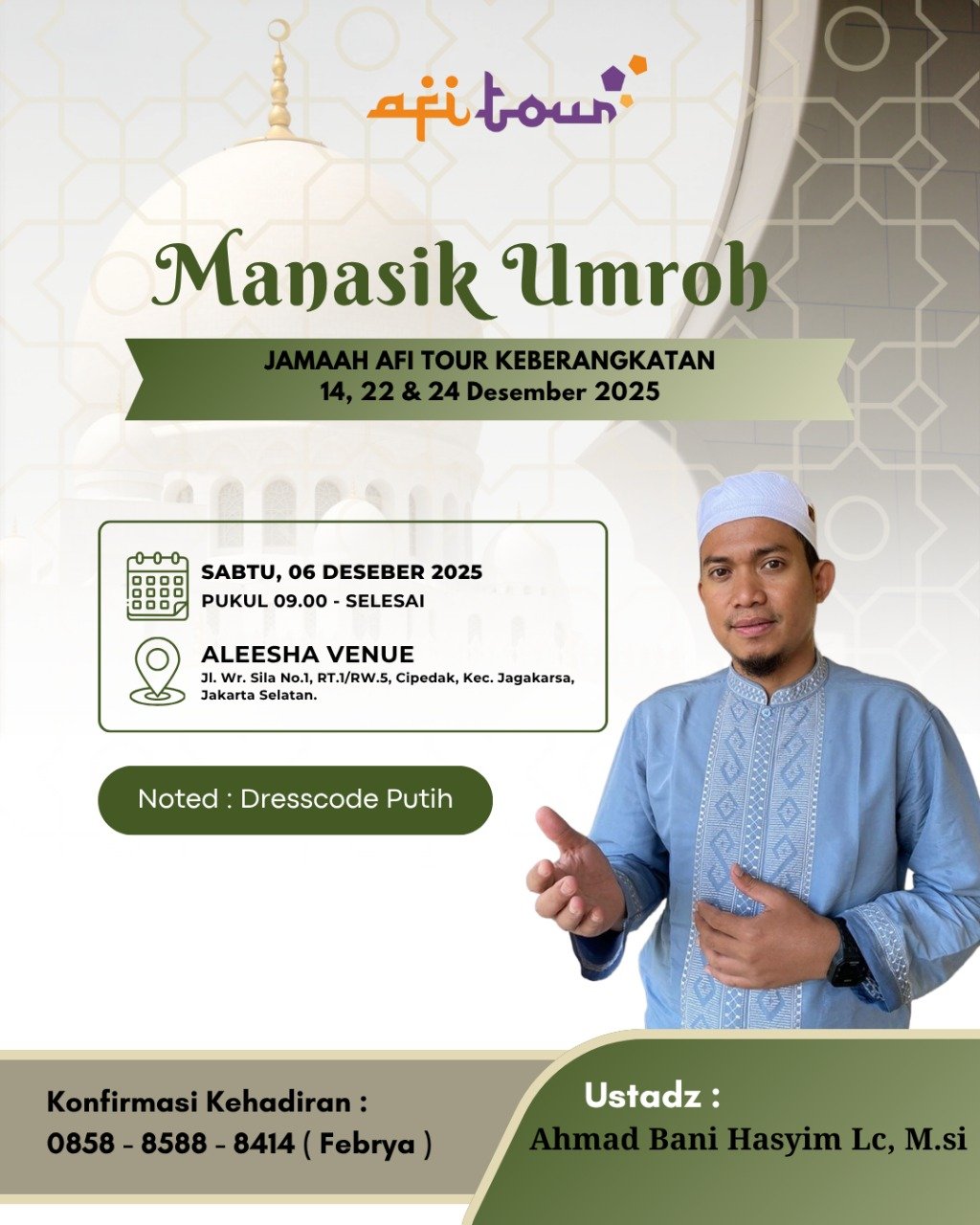 afi tour

Manasik Umroh

JAMAAH AFI TOUR KEBERANGKATAN
14, 22 & 24 Desember 2025

SABTU, 06 DESEBER 2025
PUKUL 09.00 - SELESAI

ALEESHA VENUE
Jl. Wr. Sila No.1, RT.1/RW.5, Cipedak, Kec. Jagakarsa, Jakarta Selatan.

Noted : Dresscode Putih

Konfirmasi Kehadiran :
0858 - 8588 - 8414 ( Febrya )

Ustadz :
Ahmad Bani Hasyim Lc, M.si